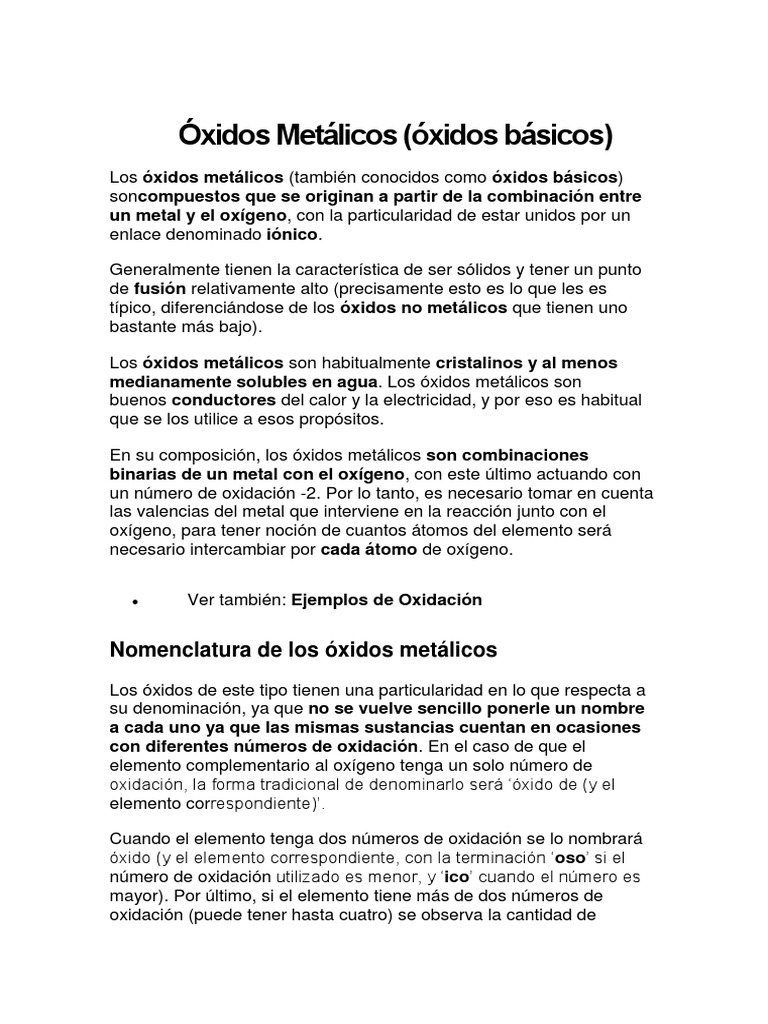 Óxidos Metálicos (óxidos básicos)

Los óxidos metálicos (también conocidos como óxidos básicos) soncompuestos que se originan a partir de la combinación entre un metal y el oxígeno, con la particularidad de estar unidos por un enlace denominado iónico.

Generalmente tienen la característica de ser sólidos y tener un punto de fusión relativamente alto (precisamente esto es lo que les es típico, diferenciándose de los óxidos no metálicos que tienen uno bastante más bajo).

Los óxidos metálicos son habitualmente cristalinos y al menos medianamente solubles en agua. Los óxidos metálicos son buenos conductores del calor y la electricidad, y por eso es habitual que se los utilice a esos propósitos.

En su composición, los óxidos metálicos son combinaciones binarias de un metal con el oxígeno, con este último actuando con un número de oxidación -2. Por lo tanto, es necesario tomar en cuenta las valencias del metal que interviene en la reacción junto con el oxígeno, para tener noción de cuantos átomos del elemento será necesario intercambiar por cada átomo de oxígeno.

• Ver también: Ejemplos de Oxidación

Nomenclatura de los óxidos metálicos

Los óxidos de este tipo tienen una particularidad en lo que respecta a su denominación, ya que no se vuelve sencillo ponerle un nombre a cada uno ya que las mismas sustancias cuentan en ocasiones con diferentes números de oxidación. En el caso de que el elemento complementario al oxígeno tenga un solo número de oxidación, la forma tradicional de denominarlo será 'óxido de (y el elemento correspondiente)'.

Cuando el elemento tenga dos números de oxidación se lo nombrará óxido (y el elemento correspondiente, con la terminación 'oso' si el número de oxidación utilizado es menor, y 'ico' cuando el número es mayor). Por último, si el elemento tiene más de dos números de oxidación (puede tener hasta cuatro) se observa la cantidad de